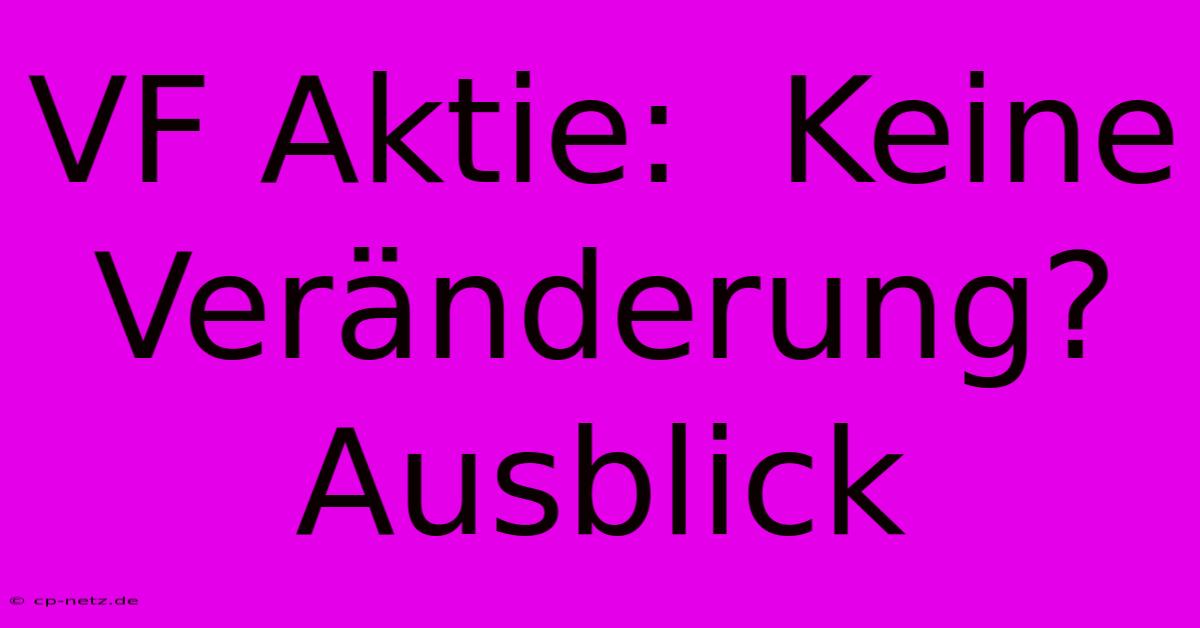 VF Aktie: Keine Veränderung? Ausblick

© cp-netz.de